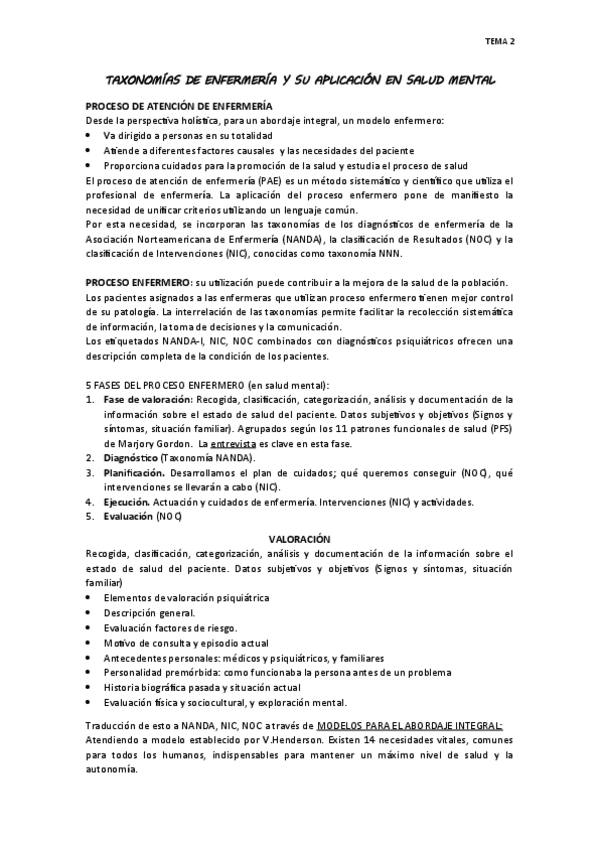 TEMA 2

TAXONOMÍAS DE ENFERMERÍA Y SU APLICACIÓN EN SALUD MENTAL

PROCESO DE ATENCIÓN DE ENFERMERÍA
Desde la perspectiva holística, para un abordaje integral, un modelo enfermero:
• Va dirigido a personas en su totalidad
• Atiende a diferentes factores causales y las necesidades del paciente
• Proporciona cuidados para la promoción de la salud y estudia el proceso de salud
El proceso de atención de enfermería (PAE) es un método sistemático y científico que utiliza el profesional de enfermería. La aplicación del proceso enfermero pone de manifiesto la necesidad de unificar criterios utilizando un lenguaje común.
Por esta necesidad, se incorporan las taxonomías de los diagnósticos de enfermería de la Asociación Norteamericana de Enfermería (NANDA), la clasificación de Resultados (NOC) y la clasificación de Intervenciones (NIC), conocidas como taxonomía NNN.

PROCESO ENFERMERO: su utilización puede contribuir a la mejora de la salud de la población.
Los pacientes asignados a las enfermeras que utilizan proceso enfermero tienen mejor control de su patología. La interrelación de las taxonomías permite facilitar la recolección sistemática de información, la toma de decisiones y la comunicación.
Los etiquetados NANDA-I, NIC, NOC combinados con diagnósticos psiquiátricos ofrecen una descripción completa de la condición de los pacientes.

5 FASES DEL PROCESO ENFERMERO (en salud mental):
1. Fase de valoración: Recogida, clasificación, categorización, análisis y documentación de la información sobre el estado de salud del paciente. Datos subjetivos y objetivos (Signos y síntomas, situación familiar). Agrupados según los 11 patrones funcionales de salud (PFS) de Marjory Gordon. La entrevista es clave en esta fase.
2. Diagnóstico (Taxonomía NANDA).
3. Planificación. Desarrollamos el plan de cuidados; qué queremos conseguir (NOC), qué intervenciones se llevarán a cabo (NIC).
4. Ejecución. Actuación y cuidados de enfermería. Intervenciones (NIC) y actividades.
5. Evaluación (NOC)

VALORACIÓN
Recogida, clasificación, categorización, análisis y documentación de la información sobre el estado de salud del paciente. Datos subjetivos y objetivos (Signos y síntomas, situación familiar)
• Elementos de valoración psiquiátrica
• Descripción general.
• Evaluación factores de riesgo.
• Motivo de consulta y episodio actual
• Antecedentes personales: médicos y psiquiátricos, y familiares
• Personalidad premórbida: como funcionaba la persona antes de un problema
• Historia biográfica pasada y situación actual
• Evaluación física y sociocultural, y exploración mental.

Traducción de esto a NANDA, NIC, NOC a través de MODELOS PARA EL ABORDAJE INTEGRAL:
Atendiendo a modelo establecido por V.Henderson. Existen 14 necesidades vitales, comunes para todos los humanos, indispensables para mantener un máximo nivel de salud y la autonomía.